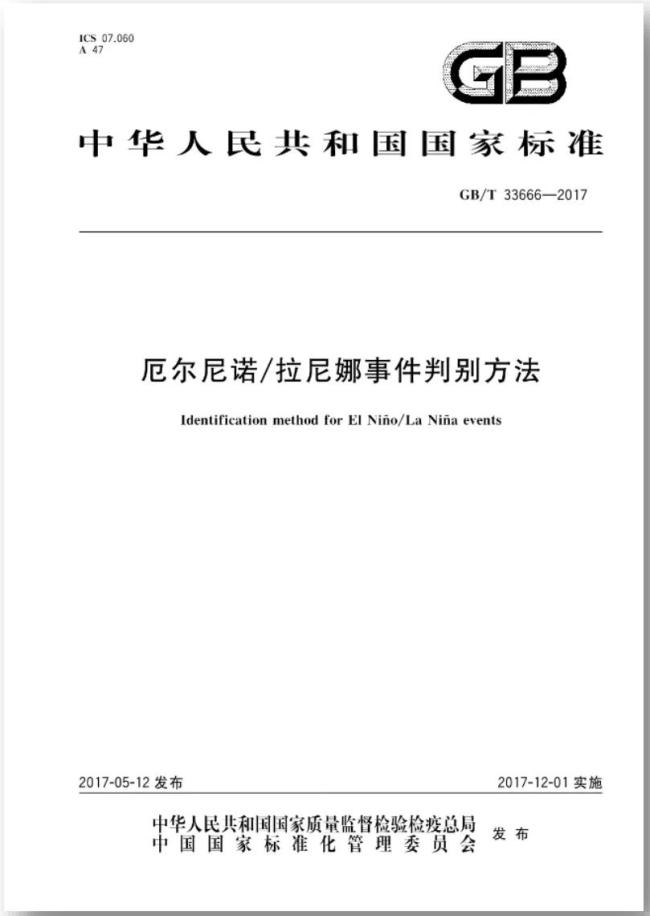 ICS 07.060
A 47

GB

中华人民共和国国家标准

GB/T 33666—2017

厄尔尼诺/拉尼娜事件判别方法

Identification method for El Niño/La Niña events

2017-05-12 发布

2017-12-01 实施

中华人民共和国国家质量监督检验检疫总局
中国国家标准化管理委员会
发布